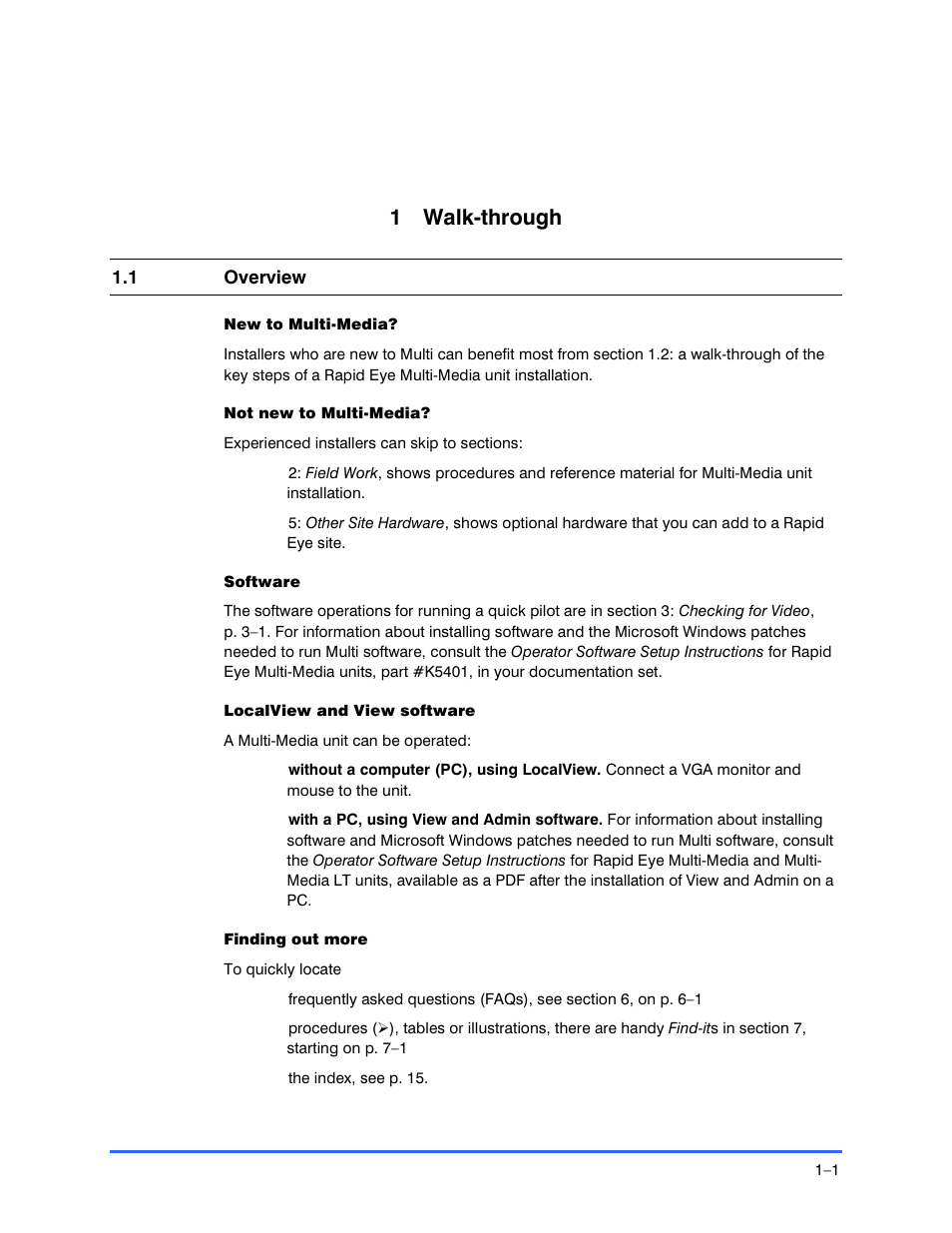 1 Walk-through

1.1 Overview

New to Multi-Media?

Installers who are new to Multi can benefit most from section 1.2: a walk-through of the key steps of a Rapid Eye Multi-Media unit installation.

Not new to Multi-Media?

Experienced installers can skip to sections:

2: Field Work, shows procedures and reference material for Multi-Media unit installation.

5: Other Site Hardware, shows optional hardware that you can add to a Rapid Eye site.

Software

The software operations for running a quick pilot are in section 3: Checking for Video, p. 3–1. For information about installing software and the Microsoft Windows patches needed to run Multi software, consult the Operator Software Setup Instructions for Rapid Eye Multi-Media units, part #K5401, in your documentation set.

LocalView and View software

A Multi-Media unit can be operated:

without a computer (PC), using LocalView. Connect a VGA monitor and mouse to the unit.

with a PC, using View and Admin software. For information about installing software and Microsoft Windows patches needed to run Multi software, consult the Operator Software Setup Instructions for Rapid Eye Multi-Media and Multi-Media LT units, available as a PDF after the installation of View and Admin on a PC.

Finding out more

To quickly locate

frequently asked questions (FAQs), see section 6, on p. 6–1

procedures (➢), tables or illustrations, there are handy Find-its in section 7, starting on p. 7–1

the index, see p. 15.

1–1